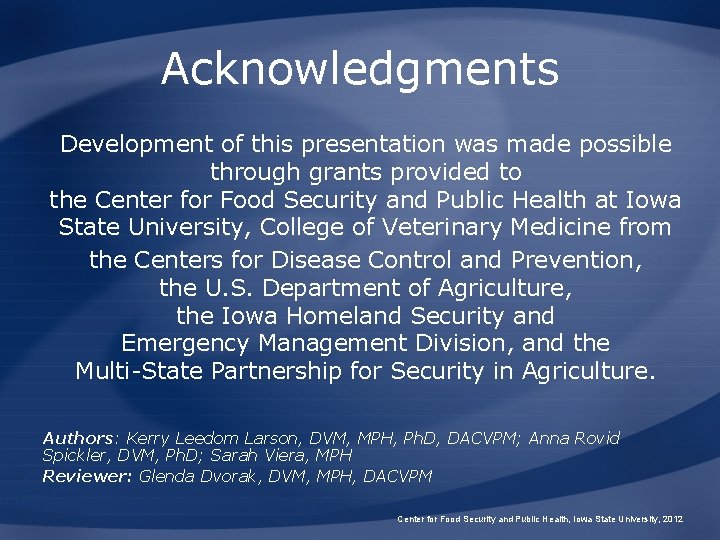 Acknowledgments

Development of this presentation was made possible through grants provided to the Center for Food Security and Public Health at Iowa State University, College of Veterinary Medicine from the Centers for Disease Control and Prevention, the U.S. Department of Agriculture, the Iowa Homeland Security and Emergency Management Division, and the Multi-State Partnership for Security in Agriculture.

Authors: Kerry Leedom Larson, DVM, MPH, PhD, DACVPM; Anna Rovid Spickler, DVM, PhD; Sarah Viera, MPH
Reviewer: Glenda Dvorak, DVM, MPH, DACVPM

Center for Food Security and Public Health, Iowa State University, 2012